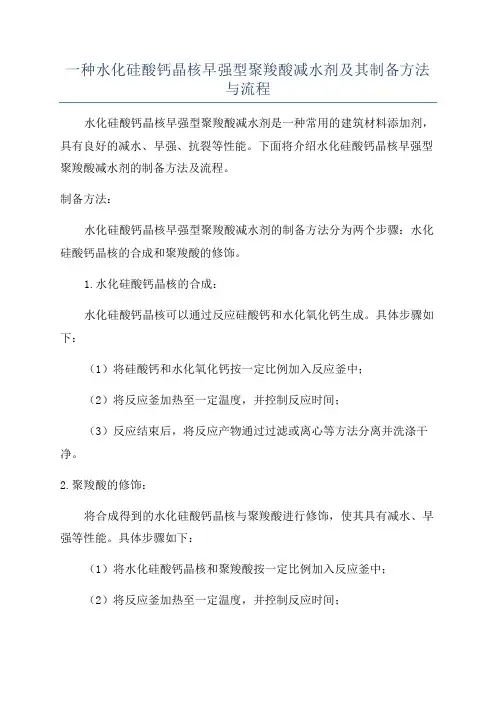 一种水化硅酸钙晶核早强型聚羧酸减水剂及其制备方法与流程

水化硅酸钙晶核早强型聚羧酸减水剂是一种常用的建筑材料添加剂，具有良好的减水、早强、抗裂等性能。下面将介绍水化硅酸钙晶核早强型聚羧酸减水剂的制备方法及流程。

制备方法：

水化硅酸钙晶核早强型聚羧酸减水剂的制备方法分为两个步骤：水化硅酸钙晶核的合成和聚羧酸的修饰。

1.水化硅酸钙晶核的合成：

水化硅酸钙晶核可以通过反应硅酸钙和水化氧化钙生成。具体步骤如下：

（1）将硅酸钙和水化氧化钙按一定比例加入反应釜中；

（2）将反应釜加热至一定温度，并控制反应时间；

（3）反应结束后，将反应产物通过过滤或离心等方法分离并洗涤干净。

2.聚羧酸的修饰：

将合成得到的水化硅酸钙晶核与聚羧酸进行修饰，使其具有减水、早强等性能。具体步骤如下：

（1）将水化硅酸钙晶核和聚羧酸按一定比例加入反应釜中；

（2）将反应釜加热至一定温度，并控制反应时间；